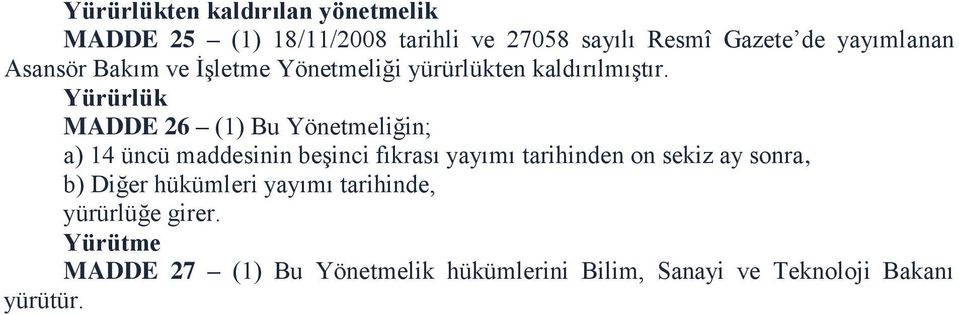 Yürürlükten kaldırılan yönetmelik

MADDE 25 – (1) 18/11/2008 tarihli ve 27058 sayılı Resmî Gazete'de yayımlanan Asansör Bakım ve İşletme Yönetmeliği yürürlükten kaldırılmıştır.

Yürürlük

MADDE 26 – (1) Bu Yönetmeliğin;

a) 14 üncü maddesinin beşinci fıkrası yayımı tarihinden on sekiz ay sonra,

b) Diğer hükümleri yayımı tarihinde,

yürürlüğe girer.

Yürütme

MADDE 27 – (1) Bu Yönetmelik hükümlerini Bilim, Sanayi ve Teknoloji Bakanı yürütür.